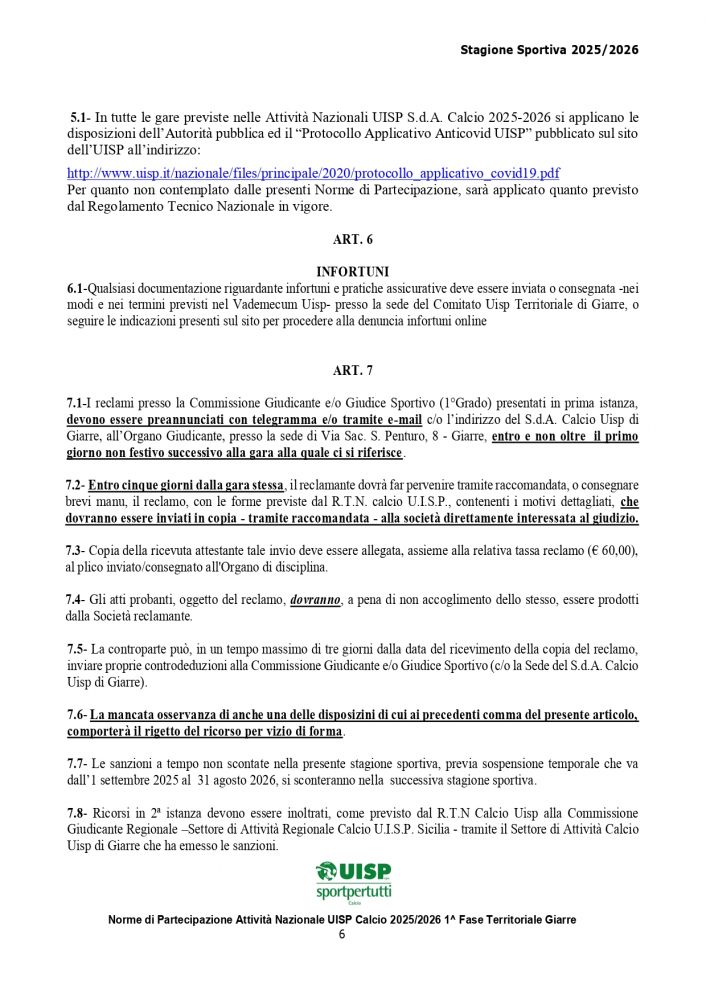 Stagione Sportiva 2025/2026

5.1- In tutte le gare previste nelle Attività Nazionali UISP S.d.A. Calcio 2025-2026 si applicano le disposizioni dell'Autorità pubblica ed il "Protocollo Applicativo Anticovid UISP" pubblicato sul sito dell'UISP all'indirizzo:
http://www.uisp.it/nazionale/files/principale/2020/protocollo_applicativo_covid19.pdf
Per quanto non contemplato dalle presenti Norme di Partecipazione, sarà applicato quanto previsto dal Regolamento Tecnico Nazionale in vigore.

ART. 6

INFORTUNI
6.1-Qualsiasi documentazione riguardante infortuni e pratiche assicurative deve essere inviata o consegnata -nei modi e nei termini previsti nel Vademecum Uisp- presso la sede del Comitato Uisp Territoriale di Giarre, o seguire le indicazioni presenti sul sito per procedere alla denuncia infortuni online

ART. 7

7.1-I reclami presso la Commissione Giudicante e/o Giudice Sportivo (1°Grado) presentati in prima istanza, devono essere preannunciati con telegramma e/o tramite e-mail c/o l'indirizzo del S.d.A. Calcio Uisp di Giarre, all'Organo Giudicante, presso la sede di Via Sac. S. Penturo, 8 - Giarre, entro e non oltre il primo giorno non festivo successivo alla gara alla quale ci si riferisce.

7.2- Entro cinque giorni dalla gara stessa, il reclamante dovrà far pervenire tramite raccomandata, o consegnare brevi manu, il reclamo, con le forme previste dal R.T.N. calcio U.I.S.P., contenenti i motivi dettagliati, che dovranno essere inviati in copia - tramite raccomandata - alla società direttamente interessata al giudizio.

7.3- Copia della ricevuta attestante tale invio deve essere allegata, assieme alla relativa tassa reclamo (€ 60,00), al plico inviato/consegnato all'Organo di disciplina.

7.4- Gli atti probanti, oggetto del reclamo, dovranno, a pena di non accoglimento dello stesso, essere prodotti dalla Società reclamante.

7.5- La controparte può, in un tempo massimo di tre giorni dalla data del ricevimento della copia del reclamo, inviare proprie controdeduzioni alla Commissione Giudicante e/o Giudice Sportivo (c/o la Sede del S.d.A. Calcio Uisp di Giarre).

7.6- La mancata osservanza di anche una delle disposizini di cui ai precedenti comma del presente articolo, comporterà il rigetto del ricorso per vizio di forma.

7.7- Le sanzioni a tempo non scontate nella presente stagione sportiva, previa sospensione temporale che va dall'1 settembre 2025 al 31 agosto 2026, si sconteranno nella successiva stagione sportiva.

7.8- Ricorsi in 2ª istanza devono essere inoltrati, come previsto dal R.T.N Calcio Uisp alla Commissione Giudicante Regionale –Settore di Attività Regionale Calcio U.I.S.P. Sicilia - tramite il Settore di Attività Calcio Uisp di Giarre che ha emesso le sanzioni.

UISP
sportpertutti
Calcio

Norme di Partecipazione Attività Nazionale UISP Calcio 2025/2026 1^ Fase Territoriale Giarre
6